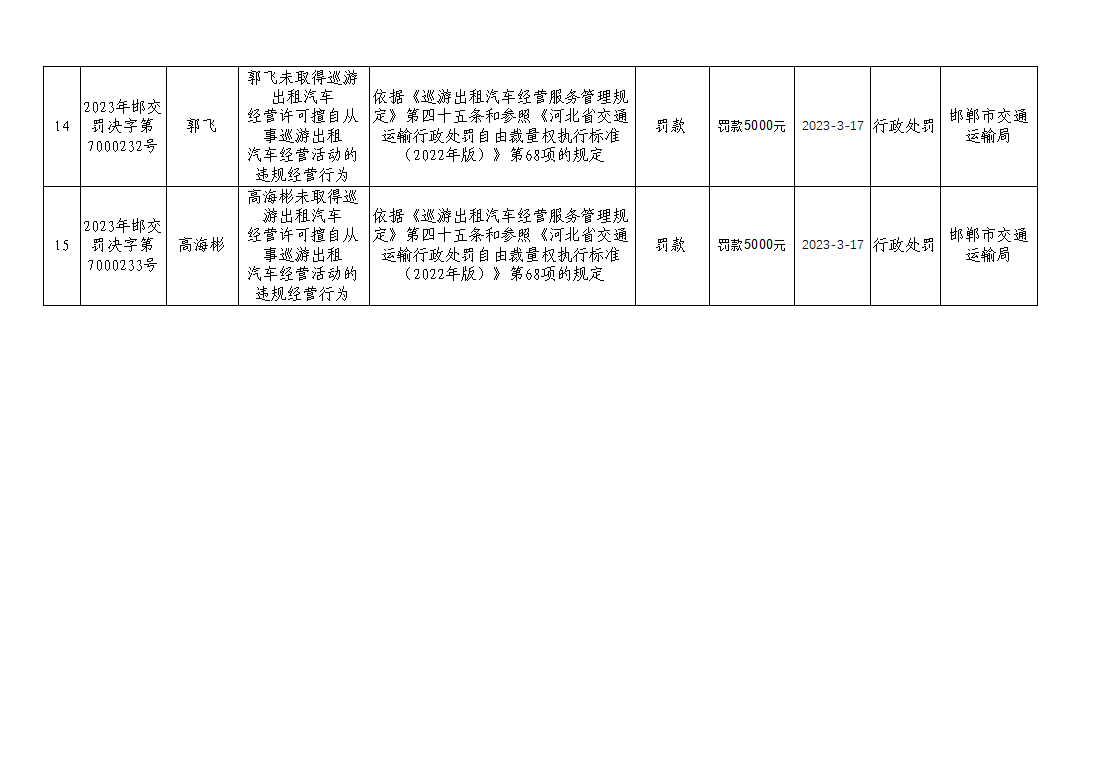 | 14 | 2023年邯交罚决字第7000232号 | 郭飞 | 郭飞未取得巡游出租汽车经营许可擅自从事巡游出租汽车经营活动的违规经营行为 | 依据《巡游出租汽车经营服务管理规定》第四十五条和参照《河北省交通运输行政处罚自由裁量权执行标准（2022年版）》第68项的规定 | 罚款 | 罚款5000元 | 2023-3-17 | 行政处罚 | 邯郸市交通运输局 |
|---|---|---|---|---|---|---|---|---|---|
| 15 | 2023年邯交罚决字第7000233号 | 高海彬 | 高海彬未取得巡游出租汽车经营许可擅自从事巡游出租汽车经营活动的违规经营行为 | 依据《巡游出租汽车经营服务管理规定》第四十五条和参照《河北省交通运输行政处罚自由裁量权执行标准（2022年版）》第68项的规定 | 罚款 | 罚款5000元 | 2023-3-17 | 行政处罚 | 邯郸市交通运输局 |